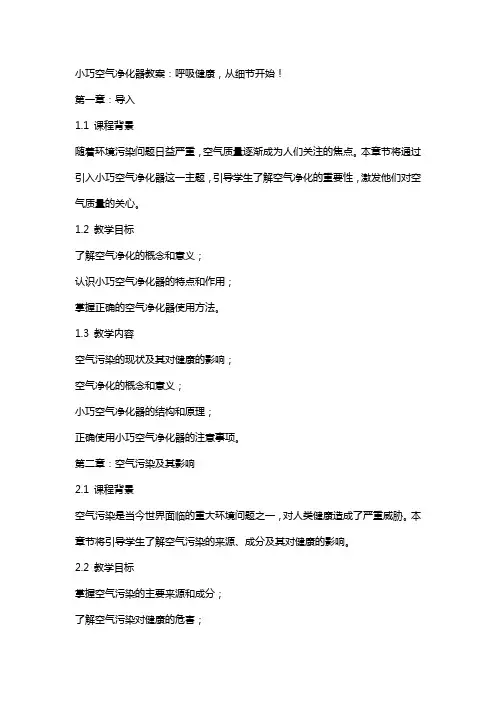 小巧空气净化器教案：呼吸健康，从细节开始！

第一章：导入

1.1 课程背景

随着环境污染问题日益严重，空气质量逐渐成为人们关注的焦点。本章节将通过引入小巧空气净化器这一主题，引导学生了解空气净化的重要性，激发他们对空气质量的关心。

1.2 教学目标

了解空气净化的概念和意义；

认识小巧空气净化器的特点和作用；

掌握正确的空气净化器使用方法。

1.3 教学内容

空气污染的现状及其对健康的影响；

空气净化的概念和意义；

小巧空气净化器的结构和原理；

正确使用小巧空气净化器的注意事项。

第二章：空气污染及其影响

2.1 课程背景

空气污染是当今世界面临的重大环境问题之一，对人类健康造成了严重威胁。本章节将引导学生了解空气污染的来源、成分及其对健康的影响。

2.2 教学目标

掌握空气污染的主要来源和成分；

了解空气污染对健康的危害；